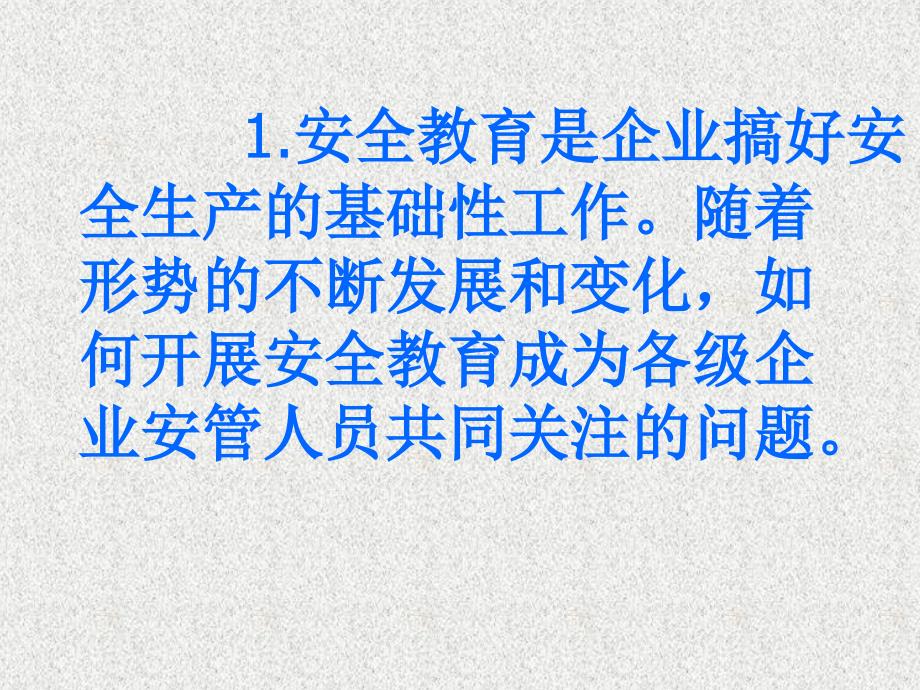 1.安全教育是企业搞好安全生产的基础性工作。随着形势的不断发展和变化，如何开展安全教育成为各级企业安管人员共同关注的问题。